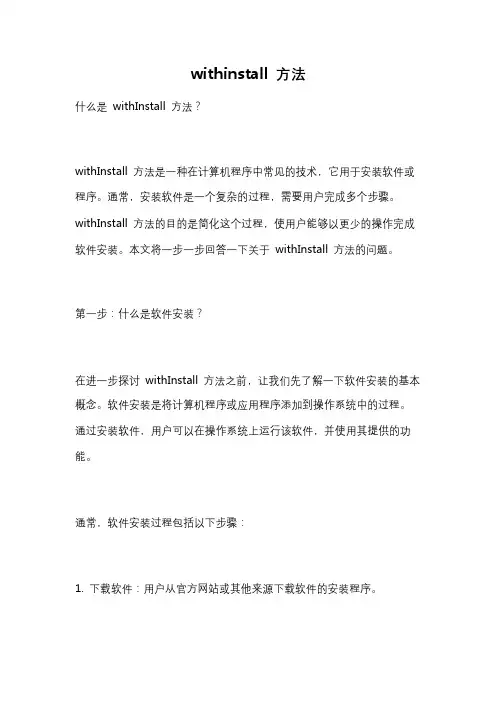 withinstall 方法

什么是 withInstall 方法？

withInstall 方法是一种在计算机程序中常见的技术，它用于安装软件或程序。通常，安装软件是一个复杂的过程，需要用户完成多个步骤。withInstall 方法的目的是简化这个过程，使用户能够以更少的操作完成软件安装。本文将一步一步回答一下关于 withInstall 方法的问题。

第一步：什么是软件安装？

在进一步探讨 withInstall 方法之前，让我们先了解一下软件安装的基本概念。软件安装是将计算机程序或应用程序添加到操作系统中的过程。通过安装软件，用户可以在操作系统上运行该软件，并使用其提供的功能。

通常，软件安装过程包括以下步骤：

1. 下载软件：用户从官方网站或其他来源下载软件的安装程序。